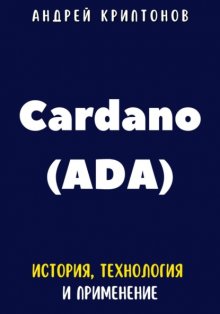 АНДРЕЙ КРИПТОНОВ

Cardano (ADA)

ИСТОРИЯ, ТЕХНОЛОГИЯ И ПРИМЕНЕНИЕ